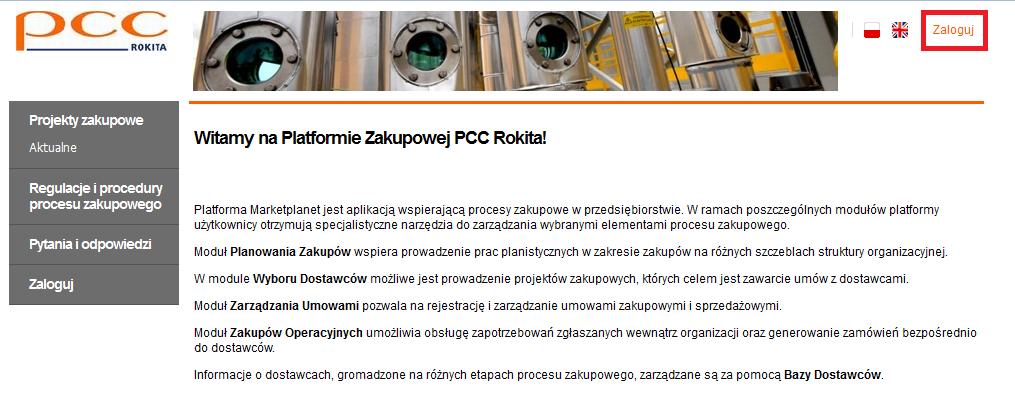 PCC
ROKITA

Zaloguj

Projekty zakupowe
Aktualne

Regulacje i procedury procesu zakupowego

Pytania i odpowiedzi

Zaloguj

Witamy na Platformie Zakupowej PCC Rokita!

Platforma Marketplanet jest aplikacją wspierającą procesy zakupowe w przedsiębiorstwie. W ramach poszczególnych modułów platformy użytkownicy otrzymują specjalistyczne narzędzia do zarządzania wybranymi elementami procesu zakupowego.

Moduł Planowania Zakupów wspiera prowadzenie prac planistycznych w zakresie zakupów na różnych szczeblach struktury organizacyjnej.

W module Wyboru Dostawców możliwe jest prowadzenie projektów zakupowych, których celem jest zawarcie umów z dostawcami.

Moduł Zarządzania Umowami pozwala na rejestrację i zarządzanie umowami zakupowymi i sprzedażowymi.

Moduł Zakupów Operacyjnych umożliwia obsługę zapotrzebowań zgłaszanych wewnątrz organizacji oraz generowanie zamówień bezpośrednio do dostawców.

Informacje o dostawcach, gromadzone na różnych etapach procesu zakupowego, zarządzane są za pomocą Bazy Dostawców.